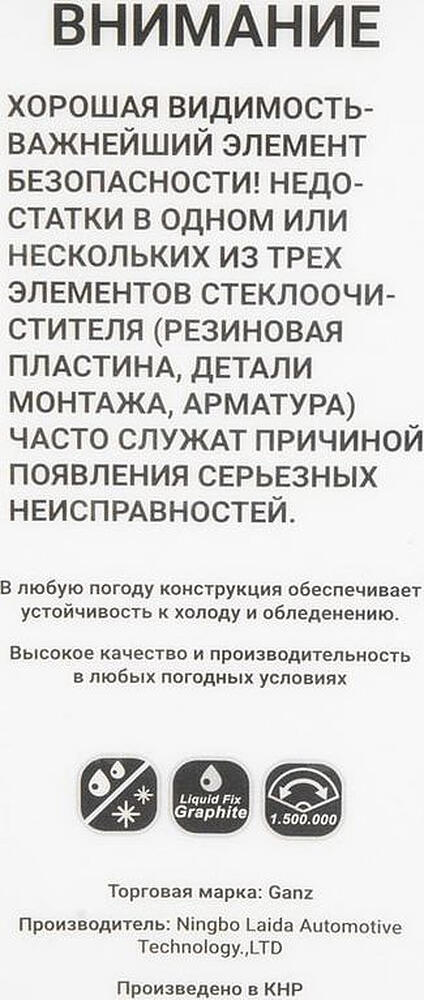 ВНИМАНИЕ

ХОРОШАЯ ВИДИМОСТЬ- ВАЖНЕЙШИЙ ЭЛЕМЕНТ БЕЗОПАСНОСТИ! НЕДОСТАТКИ В ОДНОМ ИЛИ НЕСКОЛЬКИХ ИЗ ТРЕХ ЭЛЕМЕНТОВ СТЕКЛООЧИСТИТЕЛЯ (РЕЗИНОВАЯ ПЛАСТИНА, ДЕТАЛИ МОНТАЖА, АРМАТУРА) ЧАСТО СЛУЖАТ ПРИЧИНОЙ ПОЯВЛЕНИЯ СЕРЬЕЗНЫХ НЕИСПРАВНОСТЕЙ.

В любую погоду конструкция обеспечивает устойчивость к холоду и обледенению.

Высокое качество и производительность в любых погодных условиях

Liquid Fix Graphite

1.500.000

Торговая марка: Ganz

Производитель: Ningbo Laida Automotive Technology.,LTD

Произведено в КНР